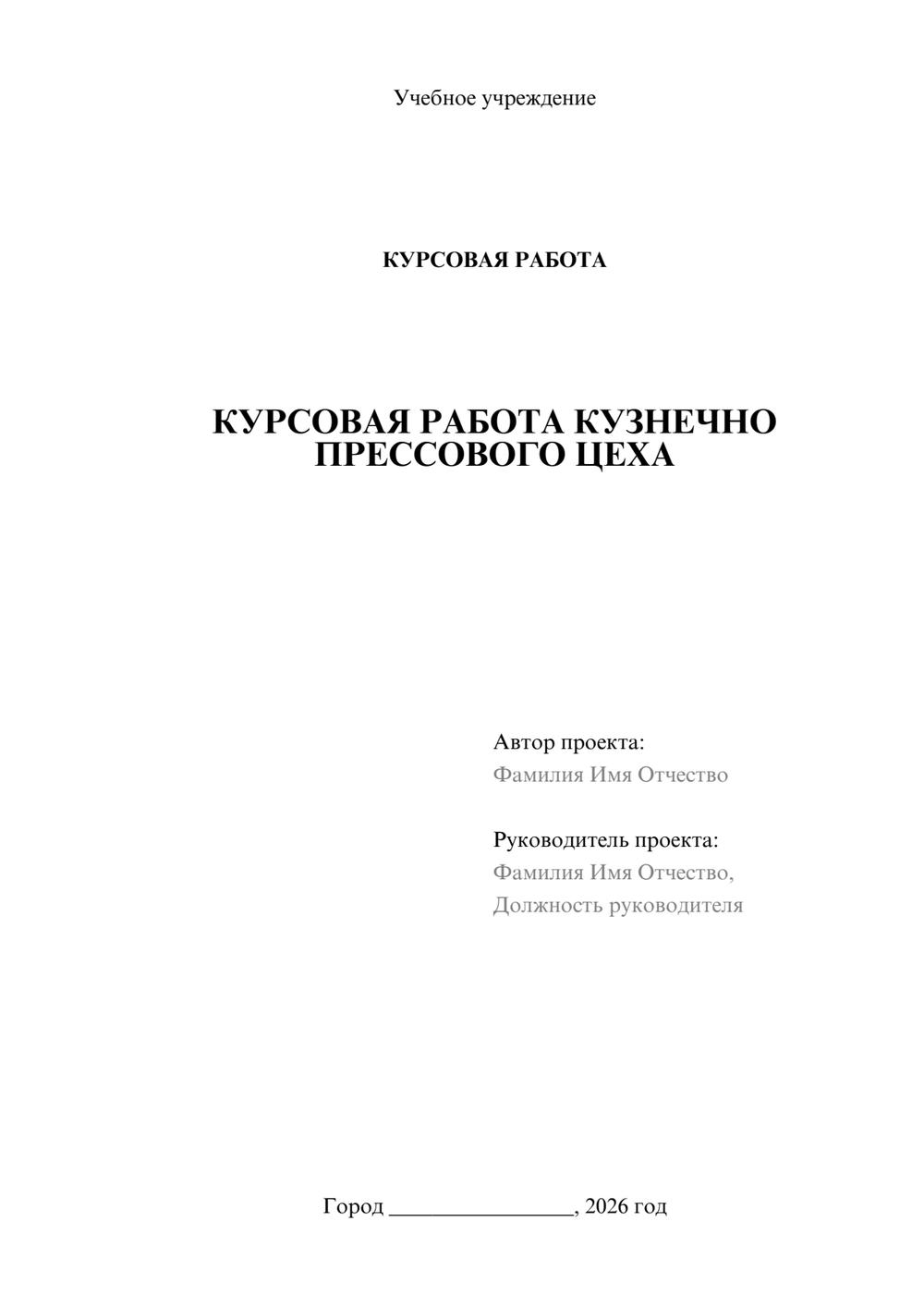 Учебное учреждение

КУРСОВАЯ РАБОТА

КУРСОВАЯ РАБОТА КУЗНЕЧНО ПРЕССОВОГО ЦЕХА

Автор проекта:
Фамилия Имя Отчество

Руководитель проекта:
Фамилия Имя Отчество,
Должность руководителя

Город ____, 2026 год